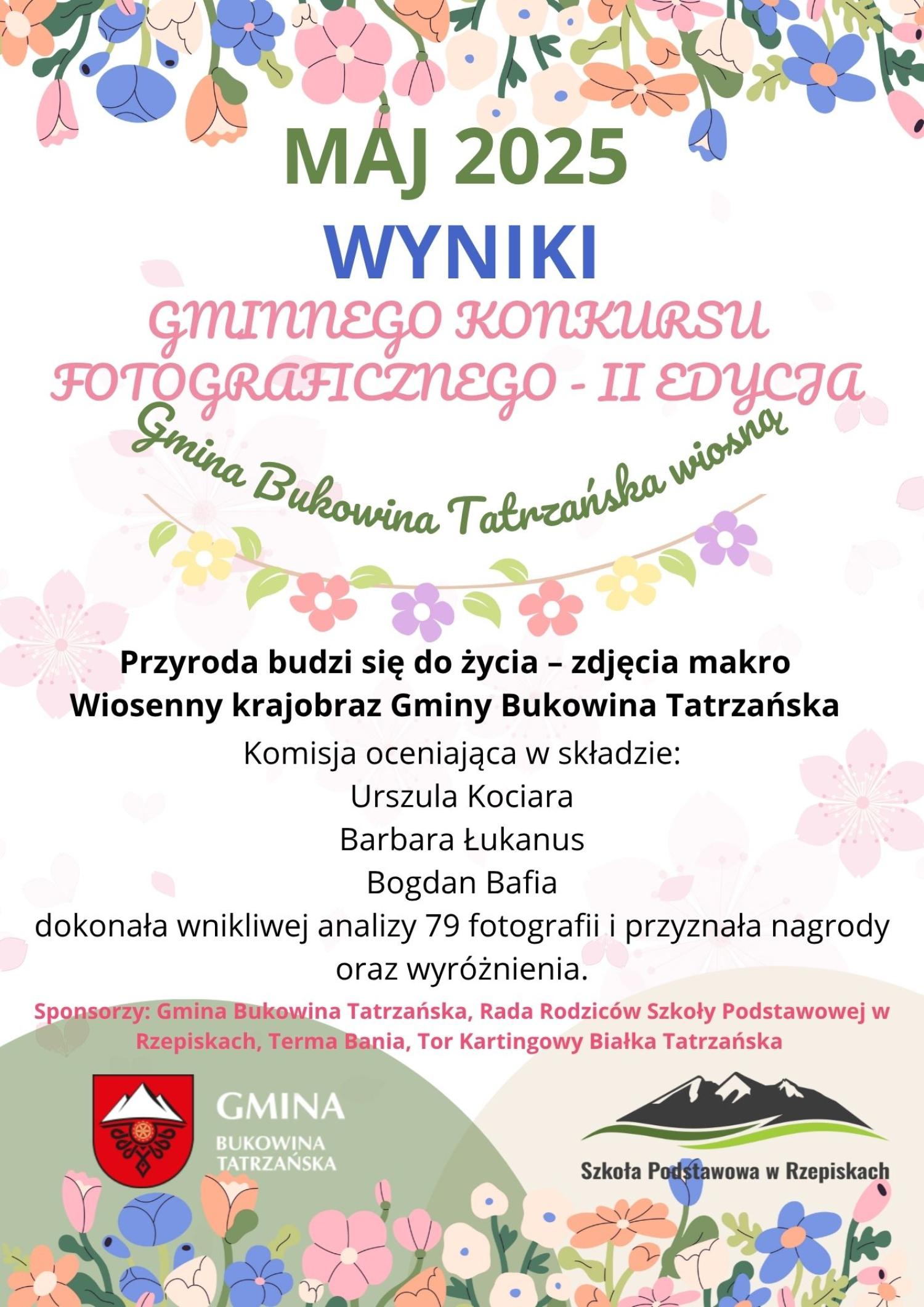 MAJ 2025

WYNIKI

GMINNEGO KONKURSU FOTOGRAFICZNEGO - II EDYCJA

Gmina Bukowina Tatrzańska wiosną

Przyroda budzi się do życia – zdjęcia makro
Wiosenny krajobraz Gminy Bukowina Tatrzańska

Komisja oceniająca w składzie:
Urszula Kociara
Barbara Łukanus
Bogdan Bafia
dokonała wnikliwej analizy 79 fotografii i przyznała nagrody oraz wyróżnienia.

Sponsorzy: Gmina Bukowina Tatrzańska, Rada Rodziców Szkoły Podstawowej w Rzepiskach, Terma Bania, Tor Kartingowy Białka Tatrzańska

GMINA
BUKOWINA
TATRZAŃSKA

Szkoła Podstawowa w Rzepiskach